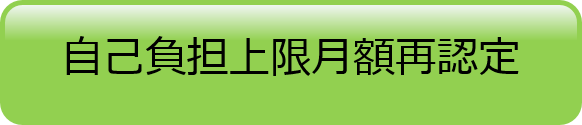 自己負担上限月額再認定